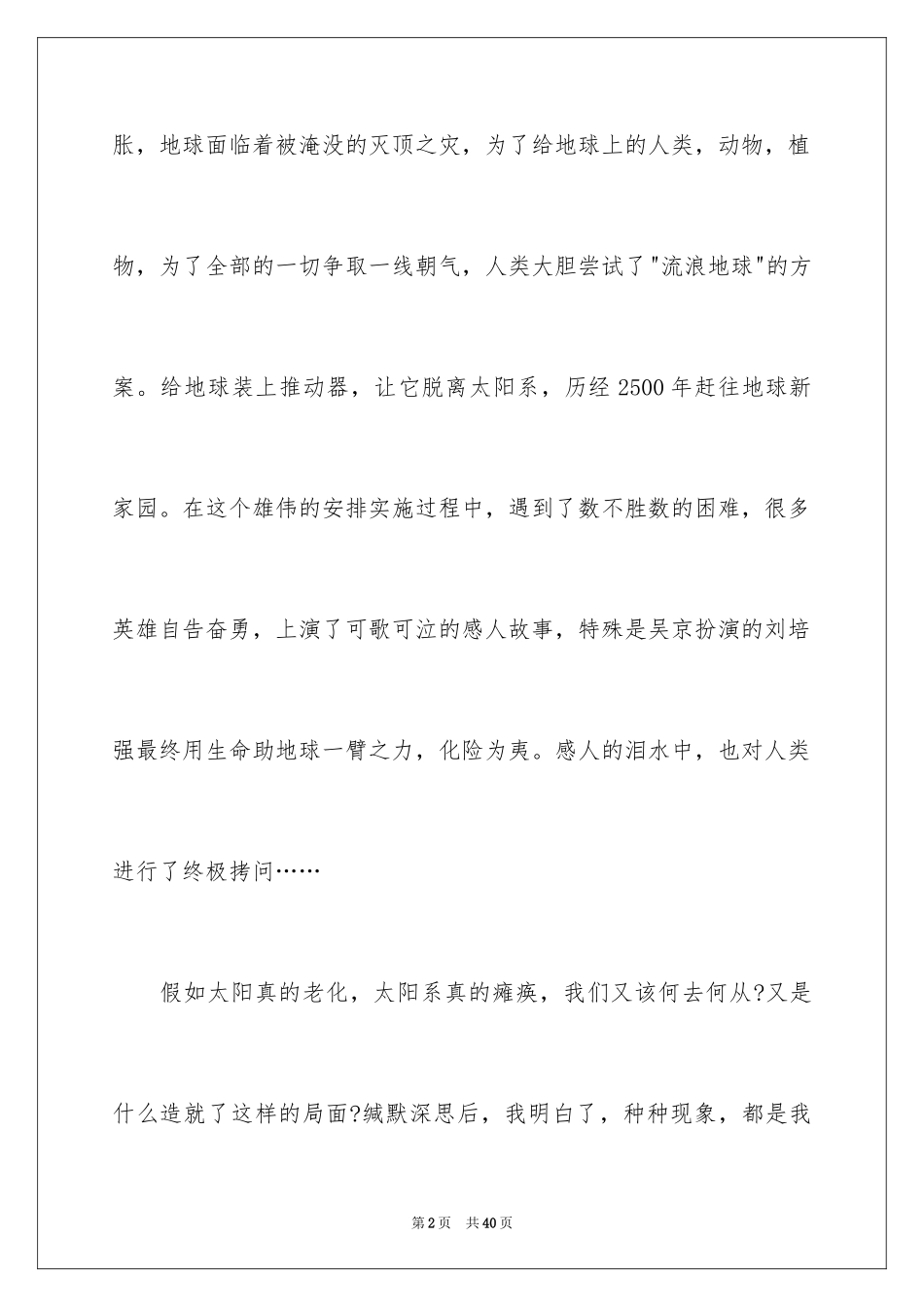 胀，地球面临着被淹没的灭顶之灾，为了给地球上的人类，动物，植物，为了全部的一切争取一线朝气，人类大胆尝试了"流浪地球"的方案。给地球装上推动器，让它脱离太阳系，历经 2500 年赶往地球新家园。在这个雄伟的安排实施过程中，遇到了数不胜数的困难，很多英雄自告奋勇，上演了可歌可泣的感人故事，特殊是吴京扮演的刘培强最终用生命助地球一臂之力，化险为夷。感人的泪水中，也对人类进行了终极拷问……

假如太阳真的老化，太阳系真的瘫痪，我们又该何去何从?又是什么造就了这样的局面?缄默深思后，我明白了，种种现象，都是我

第 2 页　共 40 页